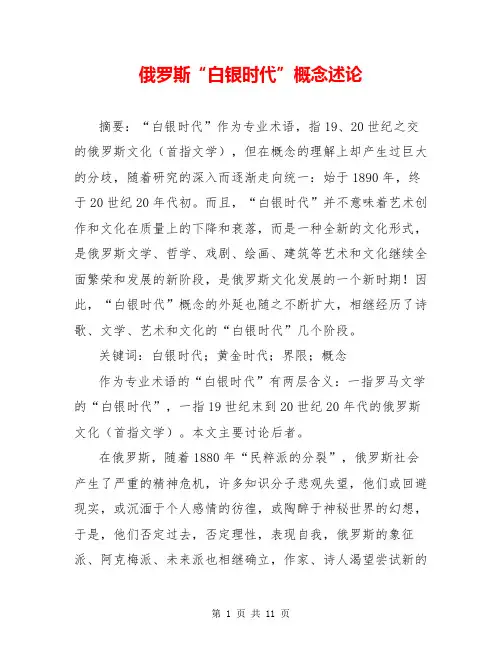 俄罗斯“白银时代”概念述论

摘要：“白银时代”作为专业术语，指19、20世纪之交的俄罗斯文化（首指文学），但在概念的理解上却产生过巨大的分歧，随着研究的深入而逐渐走向统一：始于1890年，终于20世纪20年代初。而且，“白银时代”并不意味着艺术创作和文化在质量上的下降和衰落，而是一种全新的文化形式，是俄罗斯文学、哲学、戏剧、绘画、建筑等艺术和文化继续全面繁荣和发展的新阶段，是俄罗斯文化发展的一个新时期！因此，“白银时代”概念的外延也随之不断扩大，相继经历了诗歌、文学、艺术和文化的“白银时代”几个阶段。

关键词：白银时代；黄金时代；界限；概念

作为专业术语的“白银时代”有两层含义：一指罗马文学的“白银时代”，一指19世纪末到20世纪20年代的俄罗斯文化（首指文学）。本文主要讨论后者。

在俄罗斯，随着1880年“民粹派的分裂”，俄罗斯社会产生了严重的精神危机，许多知识分子悲观失望，他们或回避现实，或沉湎于个人感情的彷徨，或陶醉于神秘世界的幻想，于是，他们否定过去，否定理性，表现自我，俄罗斯的象征派、阿克梅派、未来派也相继确立，作家、诗人渴望尝试新的

第 1 页 共 11 页